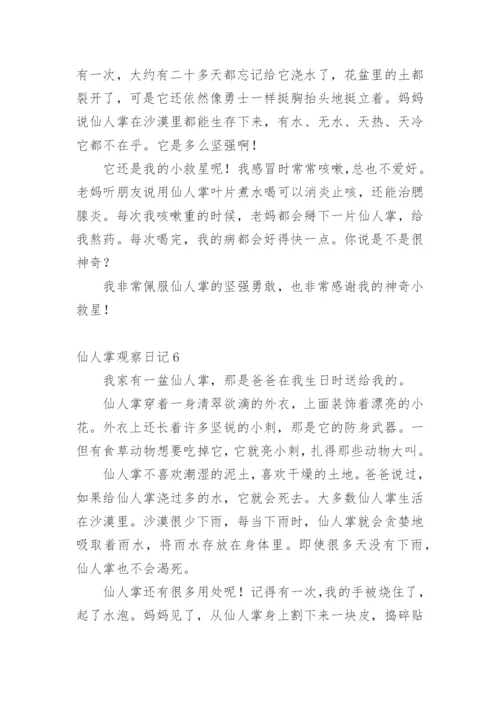 有一次，大约有二十多天都忘记给它浇水了，花盆里的土都裂开了，可是它还依然像勇士一样挺胸抬头地挺立着。妈妈说仙人掌在沙漠里都能生存下来，有水、无水、天热、天冷它都不在乎。它是多么坚强啊！

它还是我的小救星呢！我感冒时常常咳嗽，总也不爱好。老妈听朋友说用仙人掌叶片煮水喝可以消炎止咳，还能治腮腺炎。每次我咳嗽重的时候，老妈都会掰下一片仙人掌，给我熬药。每次喝完，我的病都会好得快一点。你说是不是很神奇？

我非常佩服仙人掌的坚强勇敢，也非常感谢我的神奇小救星！

仙人掌观察日记6

我家有一盆仙人掌，那是爸爸在我生日时送给我的。

仙人掌穿着一身清翠欲滴的外衣，上面装饰着漂亮的小花。外衣上还长着许多坚锐的小刺，那是它的防身武器。一但有食草动物想要吃掉它，它就亮小刺，扎得那些动物大叫。

仙人掌不喜欢潮湿的泥土，喜欢干燥的土地。爸爸说过，如果给仙人掌浇过多的水，它就会死去。大多数仙人掌生活在沙漠里。沙漠很少下雨，每当下雨时，仙人掌就会贪婪地吸取着雨水，将雨水存放在身体里。即使很多天没有下雨，仙人掌也不会渴死。

仙人掌还有很多用处呢！记得有一次，我的手被烧住了，起了水泡。妈妈见了，从仙人掌身上割下来一块皮，捣碎贴